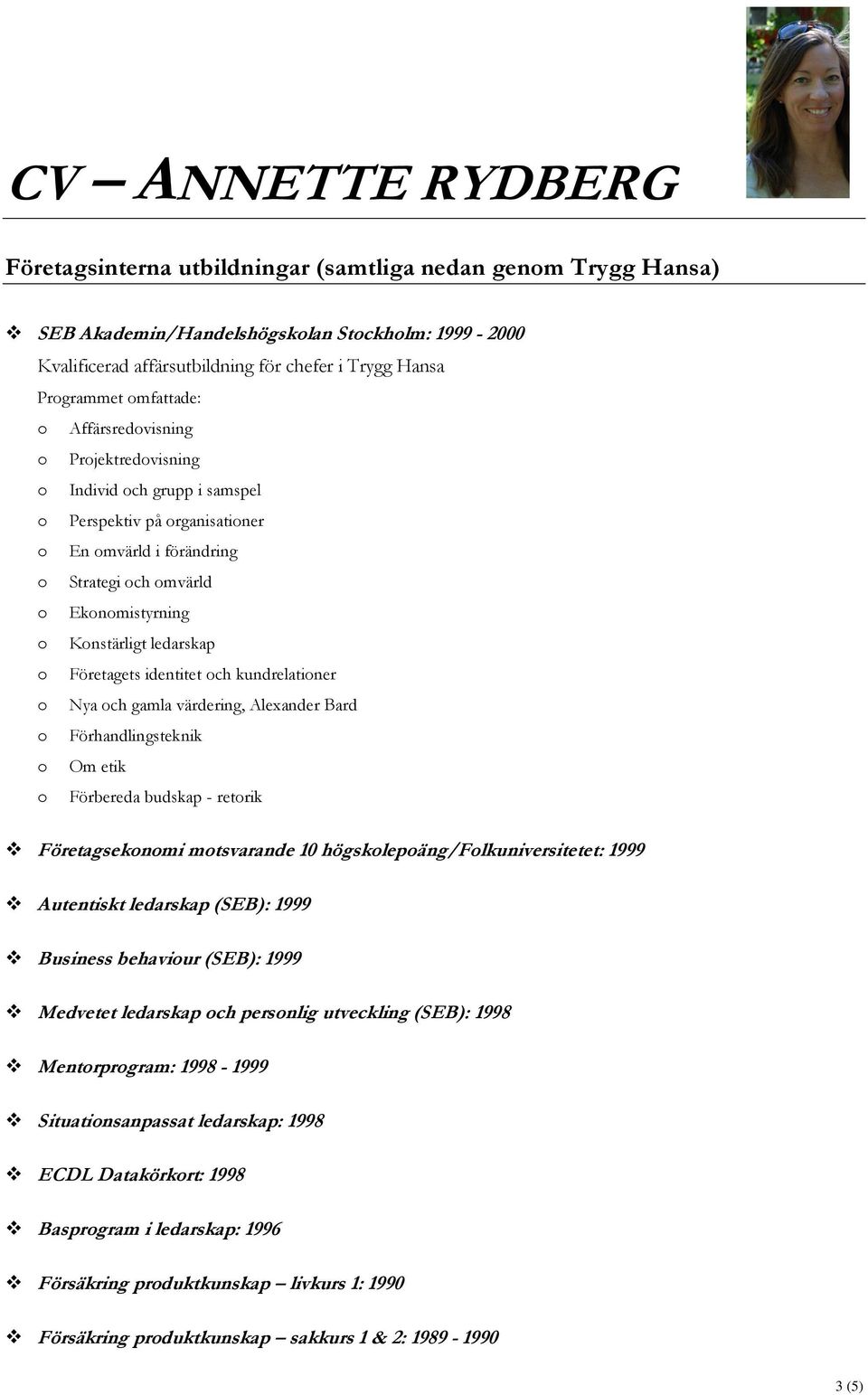 CV – ANNETTE RYDBERG

Företagsinterna utbildningar (samtliga nedan genom Trygg Hansa)

❖ SEB Akademin/Handelshögskolan Stockholm: 1999 - 2000
Kvalificerad affärsutbildning för chefer i Trygg Hansa
Programmet omfattade:
o Affärsredovisning
o Projektredovisning
o Individ och grupp i samspel
o Perspektiv på organisationer
o En omvärld i förändring
o Strategi och omvärld
o Ekonomistyrning
o Konstärligt ledarskap
o Företagets identitet och kundrelationer
o Nya och gamla värdering, Alexander Bard
o Förhandlingsteknik
o Om etik
o Förbereda budskap - retorik

❖ Företagsekonomi motsvarande 10 högskolepoäng/Folkuniversitetet: 1999

❖ Autentiskt ledarskap (SEB): 1999

❖ Business behaviour (SEB): 1999

❖ Medvetet ledarskap och personlig utveckling (SEB): 1998

❖ Mentorprogram: 1998 - 1999

❖ Situationsanpassat ledarskap: 1998

❖ ECDL Datakörkort: 1998

❖ Basprogram i ledarskap: 1996

❖ Försäkring produktkunskap – livkurs 1: 1990

❖ Försäkring produktkunskap – sakkurs 1 & 2: 1989 - 1990

3 (5)